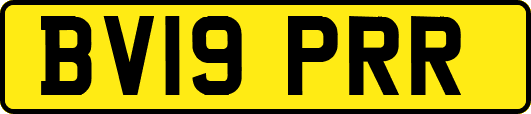 BV19 PRR